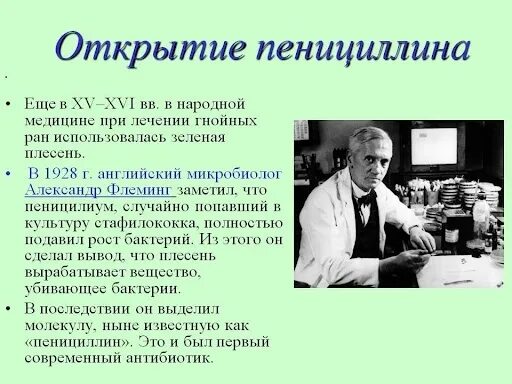 Открытие пенициллина

.

• Еще в XV–XVI вв. в народной медицине при лечении гнойных ран использовалась зеленая плесень.

• В 1928 г. английский микробиолог Александр Флеминг заметил, что пеницилиум, случайно попавший в культуру стафилококка, полностью подавил рост бактерий. Из этого он сделал вывод, что плесень вырабатывает вещество, убивающее бактерии.

• В последствии он выделил молекулу, ныне известную как «пенициллин». Это и был первый современный антибиотик.